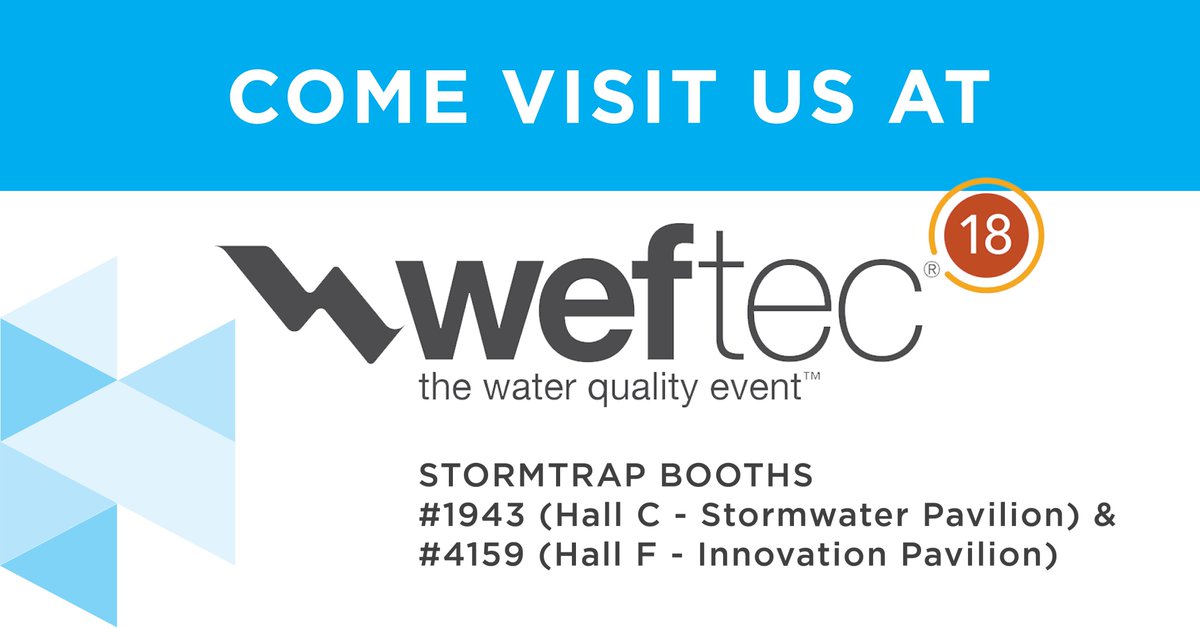 COME VISIT US AT

weftec® 18
the water quality event™

STORMTRAP BOOTHS
#1943 (Hall C - Stormwater Pavilion) &
#4159 (Hall F - Innovation Pavilion)